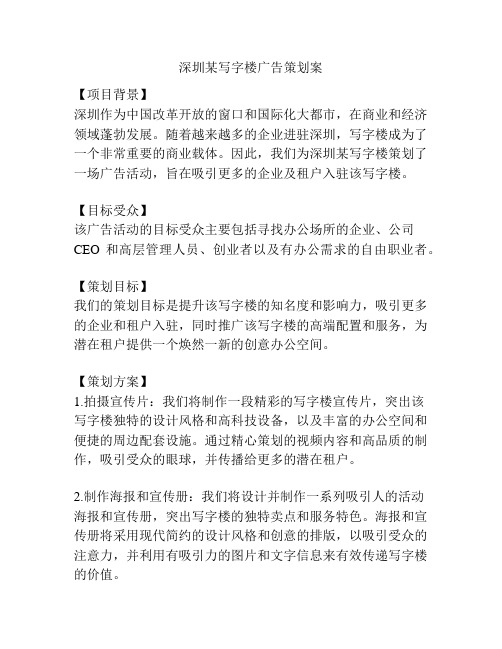 深圳某写字楼广告策划案

【项目背景】
深圳作为中国改革开放的窗口和国际化大都市，在商业和经济领域蓬勃发展。随着越来越多的企业进驻深圳，写字楼成为了一个非常重要的商业载体。因此，我们为深圳某写字楼策划了一场广告活动，旨在吸引更多的企业及租户入驻该写字楼。

【目标受众】
该广告活动的目标受众主要包括寻找办公场所的企业、公司 CEO 和高层管理人员、创业者以及有办公需求的自由职业者。

【策划目标】
我们的策划目标是提升该写字楼的知名度和影响力，吸引更多的企业和租户入驻，同时推广该写字楼的高端配置和服务，为潜在租户提供一个焕然一新的创意办公空间。

【策划方案】
1.拍摄宣传片：我们将制作一段精彩的写字楼宣传片，突出该写字楼独特的设计风格和高科技设备，以及丰富的办公空间和便捷的周边配套设施。通过精心策划的视频内容和高品质的制作，吸引受众的眼球，并传播给更多的潜在租户。

2.制作海报和宣传册：我们将设计并制作一系列吸引人的活动海报和宣传册，突出写字楼的独特卖点和服务特色。海报和宣传册将采用现代简约的设计风格和创意的排版，以吸引受众的注意力，并利用有吸引力的图片和文字信息来有效传递写字楼的价值。